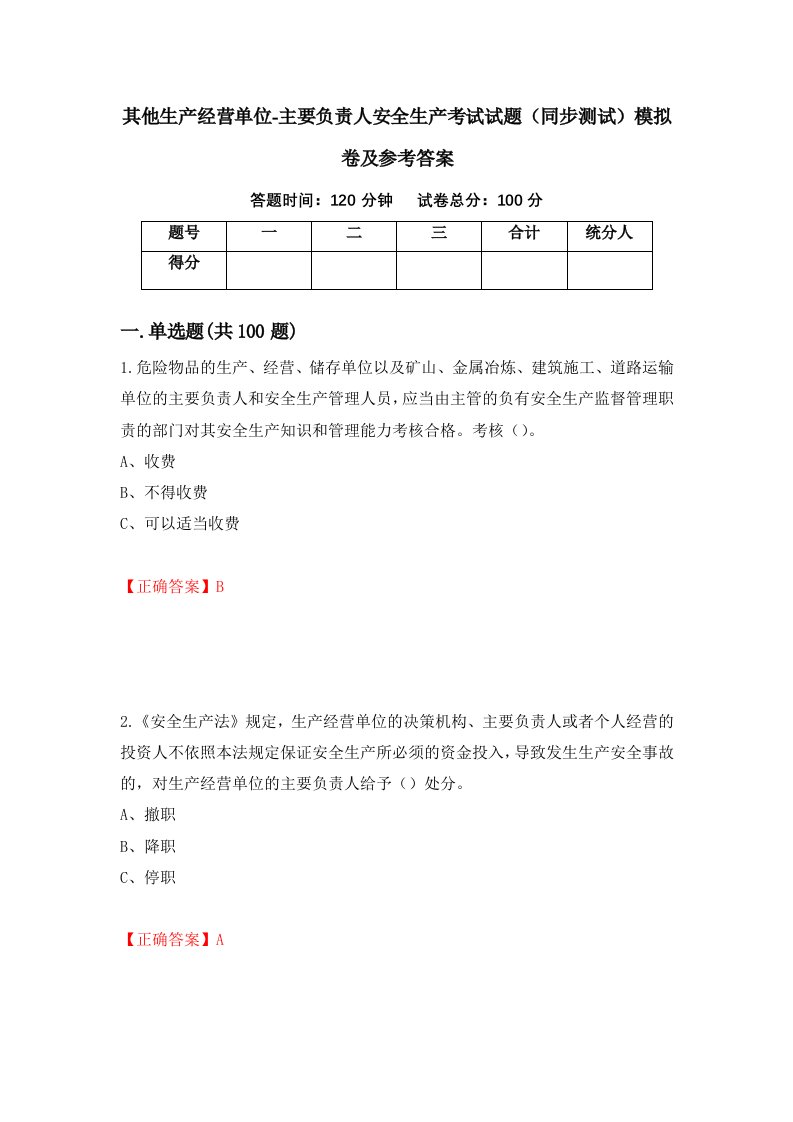 其他生产经营单位-主要负责人安全生产考试试题（同步测试）模拟卷及参考答案

答题时间：120 分钟　　试卷总分：100 分

| 题号 | 一 | 二 | 三 | 合计 | 统分人 |
|---|---|---|---|---|---|
| 得分 | | | | | |

一.单选题(共 100 题)

1.危险物品的生产、经营、储存单位以及矿山、金属冶炼、建筑施工、道路运输单位的主要负责人和安全生产管理人员，应当由主管的负有安全生产监督管理职责的部门对其安全生产知识和管理能力考核合格。考核（）。

A、收费

B、不得收费

C、可以适当收费

【正确答案】B

2.《安全生产法》规定，生产经营单位的决策机构、主要负责人或者个人经营的投资人不依照本法规定保证安全生产所必须的资金投入，导致发生生产安全事故的，对生产经营单位的主要负责人给予（）处分。

A、撤职

B、降职

C、停职

【正确答案】A